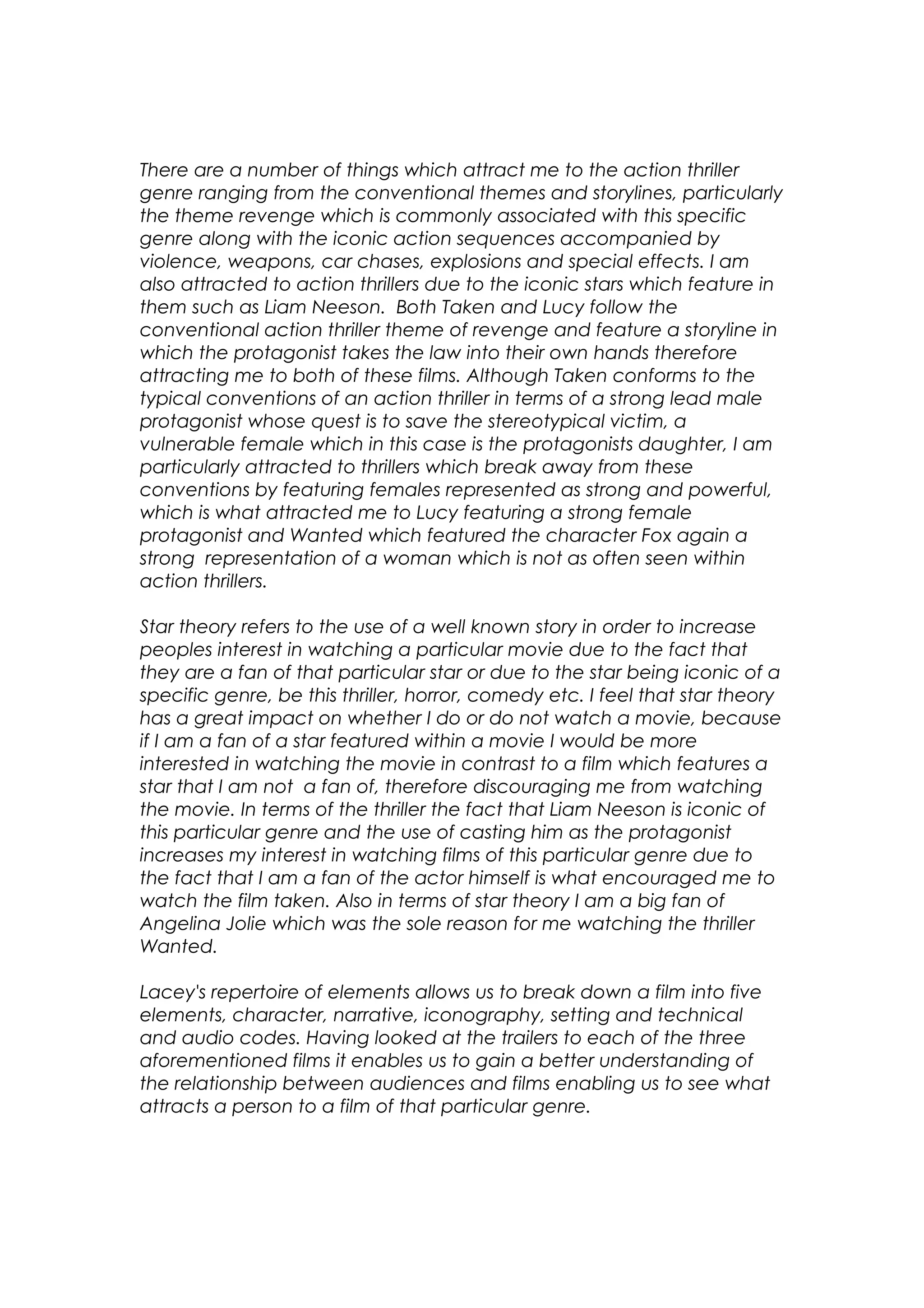 There are a number of things which attract me to the action thriller genre ranging from the conventional themes and storylines, particularly the theme revenge which is commonly associated with this specific genre along with the iconic action sequences accompanied by violence, weapons, car chases, explosions and special effects. I am also attracted to action thrillers due to the iconic stars which feature in them such as Liam Neeson. Both Taken and Lucy follow the conventional action thriller theme of revenge and feature a storyline in which the protagonist takes the law into their own hands therefore attracting me to both of these films. Although Taken conforms to the typical conventions of an action thriller in terms of a strong lead male protagonist whose quest is to save the stereotypical victim, a vulnerable female which in this case is the protagonists daughter, I am particularly attracted to thrillers which break away from these conventions by featuring females represented as strong and powerful, which is what attracted me to Lucy featuring a strong female protagonist and Wanted which featured the character Fox again a strong representation of a woman which is not as often seen within action thrillers.

Star theory refers to the use of a well known story in order to increase peoples interest in watching a particular movie due to the fact that they are a fan of that particular star or due to the star being iconic of a specific genre, be this thriller, horror, comedy etc. I feel that star theory has a great impact on whether I do or do not watch a movie, because if I am a fan of a star featured within a movie I would be more interested in watching the movie in contrast to a film which features a star that I am not a fan of, therefore discouraging me from watching the movie. In terms of the thriller the fact that Liam Neeson is iconic of this particular genre and the use of casting him as the protagonist increases my interest in watching films of this particular genre due to the fact that I am a fan of the actor himself is what encouraged me to watch the film taken. Also in terms of star theory I am a big fan of Angelina Jolie which was the sole reason for me watching the thriller Wanted.

Lacey's repertoire of elements allows us to break down a film into five elements, character, narrative, iconography, setting and technical and audio codes. Having looked at the trailers to each of the three aforementioned films it enables us to gain a better understanding of the relationship between audiences and films enabling us to see what attracts a person to a film of that particular genre.